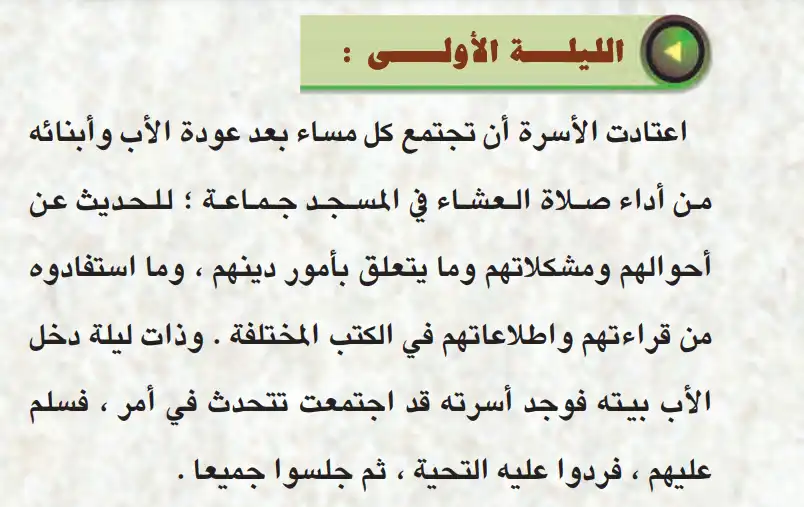 الليلة الأولى :

اعتادت الأسرة أن تجتمع كل مساء بعد عودة الأب وأبنائه من أداء صلاة العشاء في المسجد جماعة ؛ للحديث عن أحوالهم ومشكلاتهم وما يتعلق بأمور دينهم ، وما استفادوه من قراءتهم واطلاعاتهم في الكتب المختلفة . وذات ليلة دخل الأب بيته فوجد أسرته قد اجتمعت تتحدث في أمر ، فسلم عليهم ، فردوا عليه التحية ، ثم جلسوا جميعا .